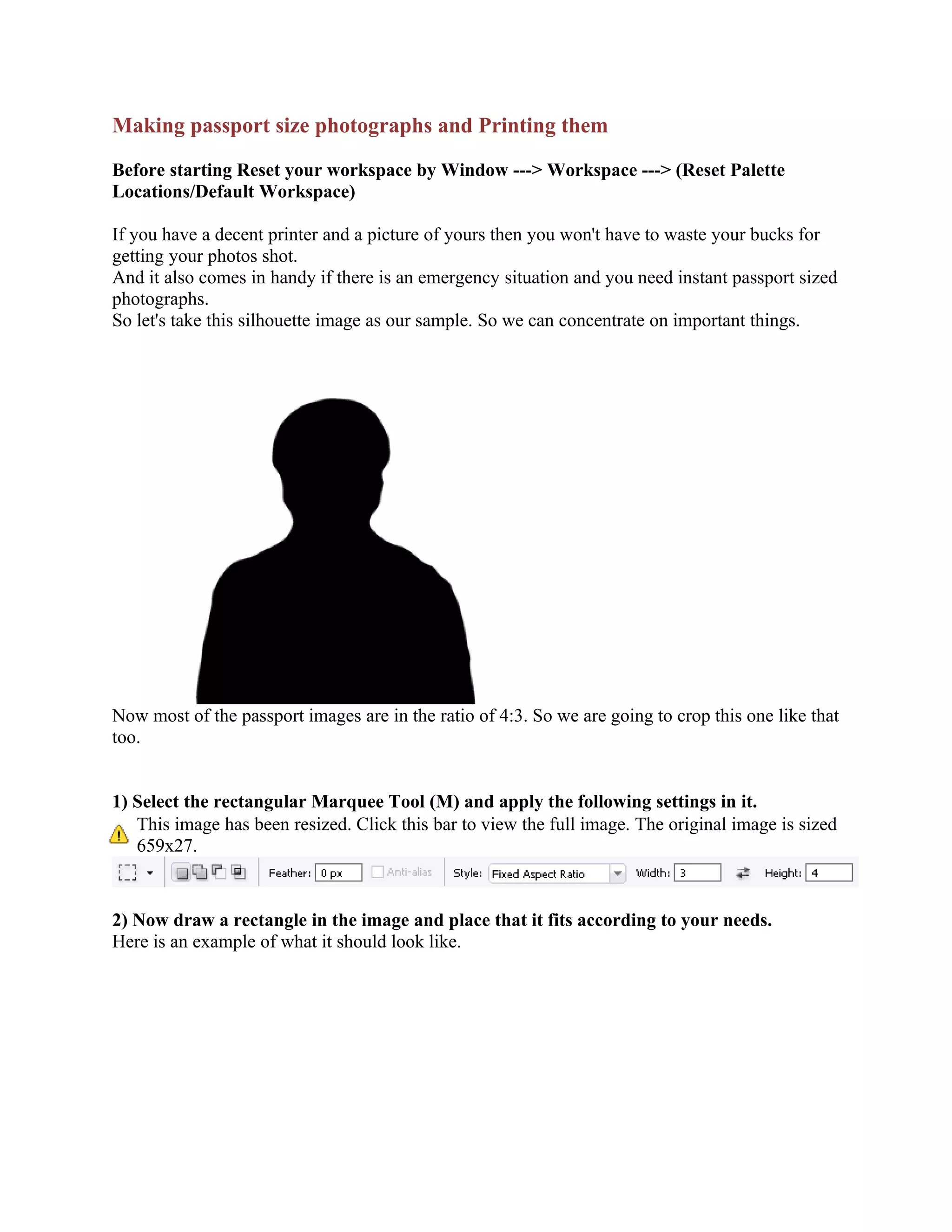 Making passport size photographs and Printing them

Before starting Reset your workspace by Window ---> Workspace ---> (Reset Palette Locations/Default Workspace)

If you have a decent printer and a picture of yours then you won't have to waste your bucks for getting your photos shot.
And it also comes in handy if there is an emergency situation and you need instant passport sized photographs.
So let's take this silhouette image as our sample. So we can concentrate on important things.

Now most of the passport images are in the ratio of 4:3. So we are going to crop this one like that too.

1) Select the rectangular Marquee Tool (M) and apply the following settings in it.
This image has been resized. Click this bar to view the full image. The original image is sized 659x27.

Feather: 0 px Anti-alias Style: Fixed Aspect Ratio Width: 3 Height: 4

2) Now draw a rectangle in the image and place that it fits according to your needs.
Here is an example of what it should look like.